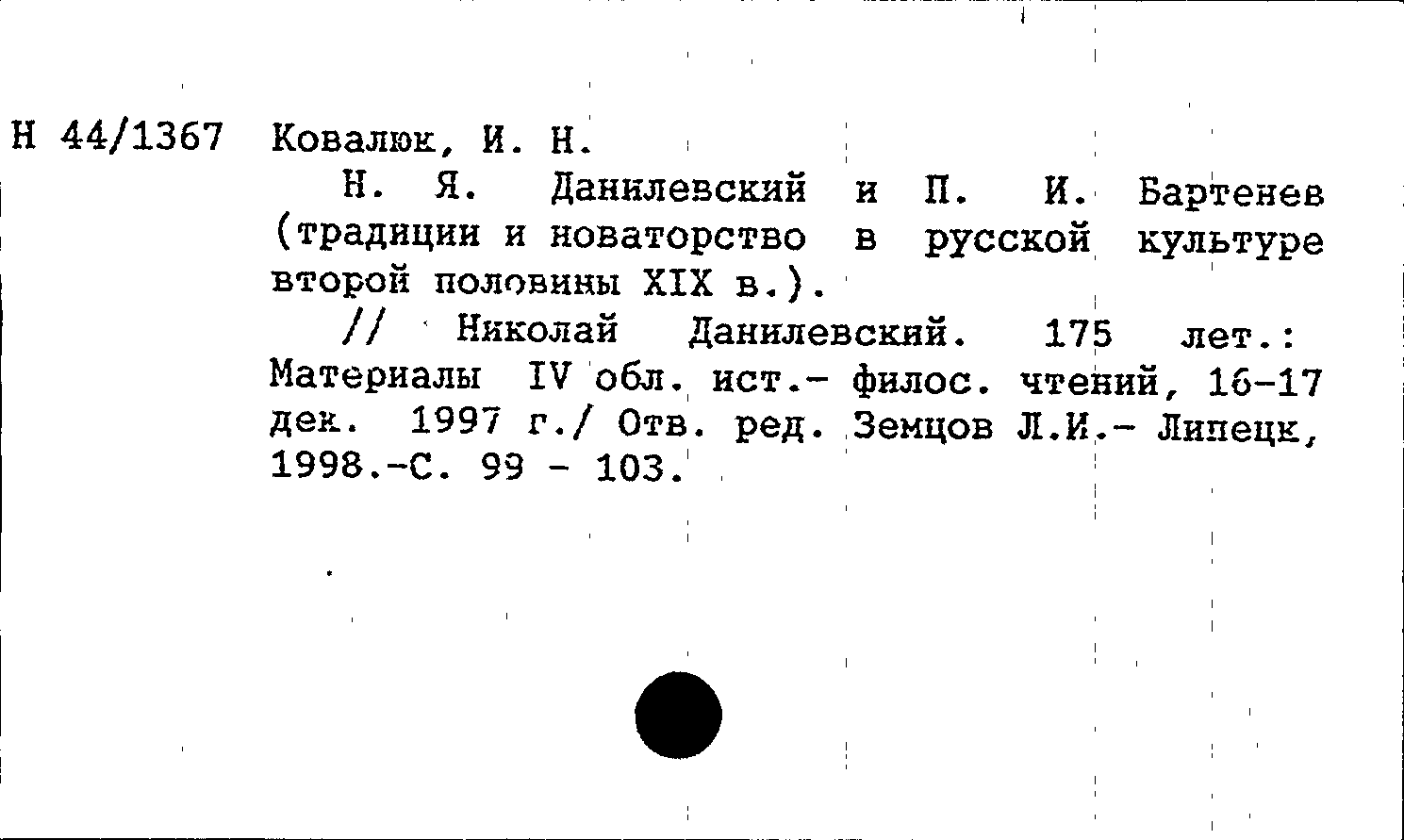 Н 44/1367 Ковалюк, И. Н.

Н. Я. Данилевский и П. И. Бартенев (традиции и новаторство в русской культуре второй половины XIX в.).

// Николай Данилевский. 175 лет.: Материалы IV обл. ист.- филос. чтений, 16-17 дек. 1997 г./ Отв. ред. Земцов Л.И.- Липецк, 1998.-С. 99 - 103.